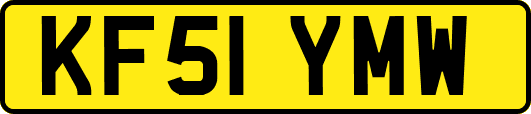 KF51 YMW